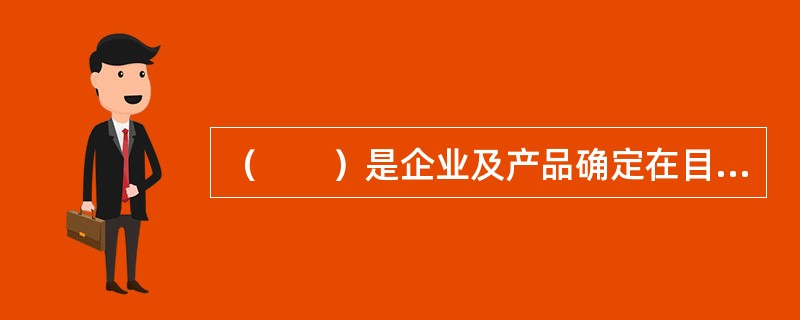 （　　）是企业及产品确定在目...